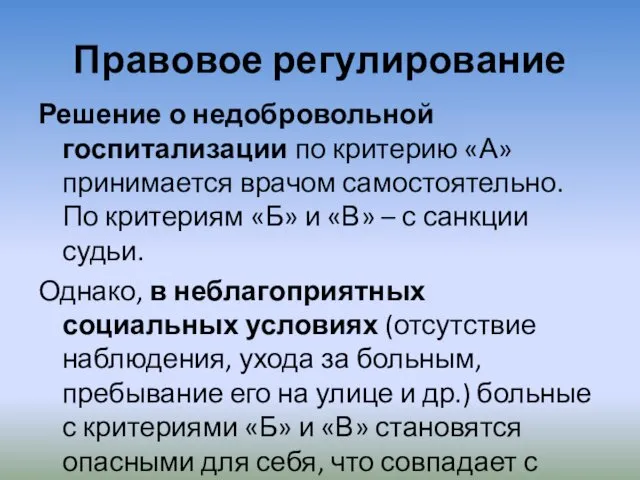 Правовое регулирование

Решение о недобровольной госпитализации по критерию «А» принимается врачом самостоятельно. По критериям «Б» и «В» – с санкции судьи.

Однако, в неблагоприятных социальных условиях (отсутствие наблюдения, ухода за больным, пребывание его на улице и др.) больные с критериями «Б» и «В» становятся опасными для себя, что совпадает с